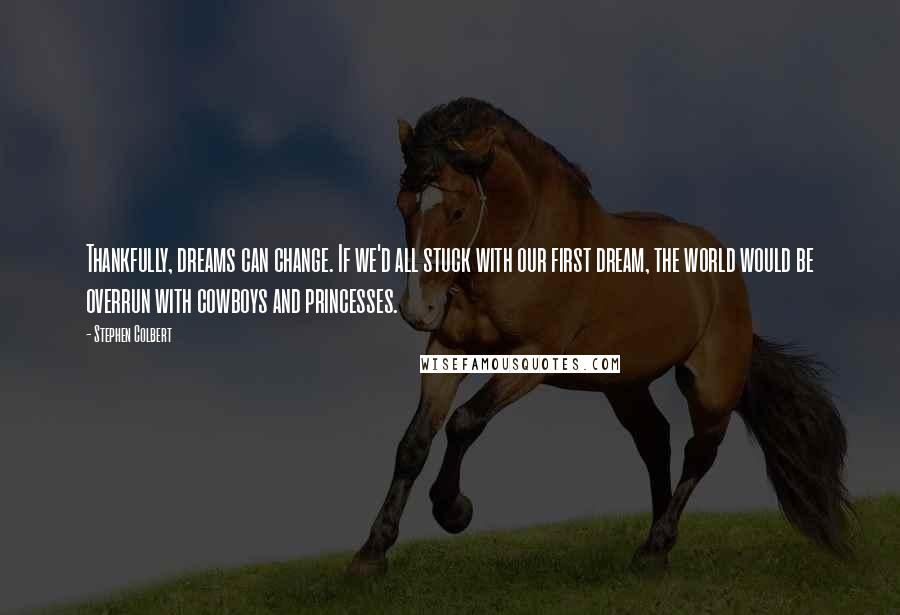 Thankfully, dreams can change. If we'd all stuck with our first dream, the world would be overrun with cowboys and princesses.

- Stephen Colbert

WISEFAMOUSQUOTES.COM